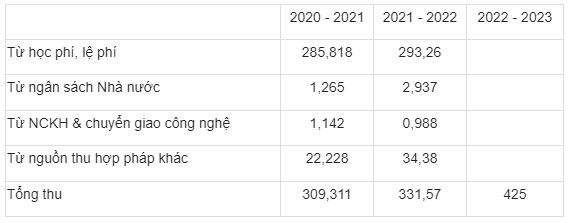 | | 2020 - 2021 | 2021 - 2022 | 2022 - 2023 |
|---|---|---|---|
| Từ học phí, lệ phí | 285,818 | 293,26 | |
| Từ ngân sách Nhà nước | 1,265 | 2,937 | |
| Từ NCKH & chuyển giao công nghệ | 1,142 | 0,988 | |
| Từ nguồn thu hợp pháp khác | 22,228 | 34,38 | |
| Tổng thu | 309,311 | 331,57 | 425 |